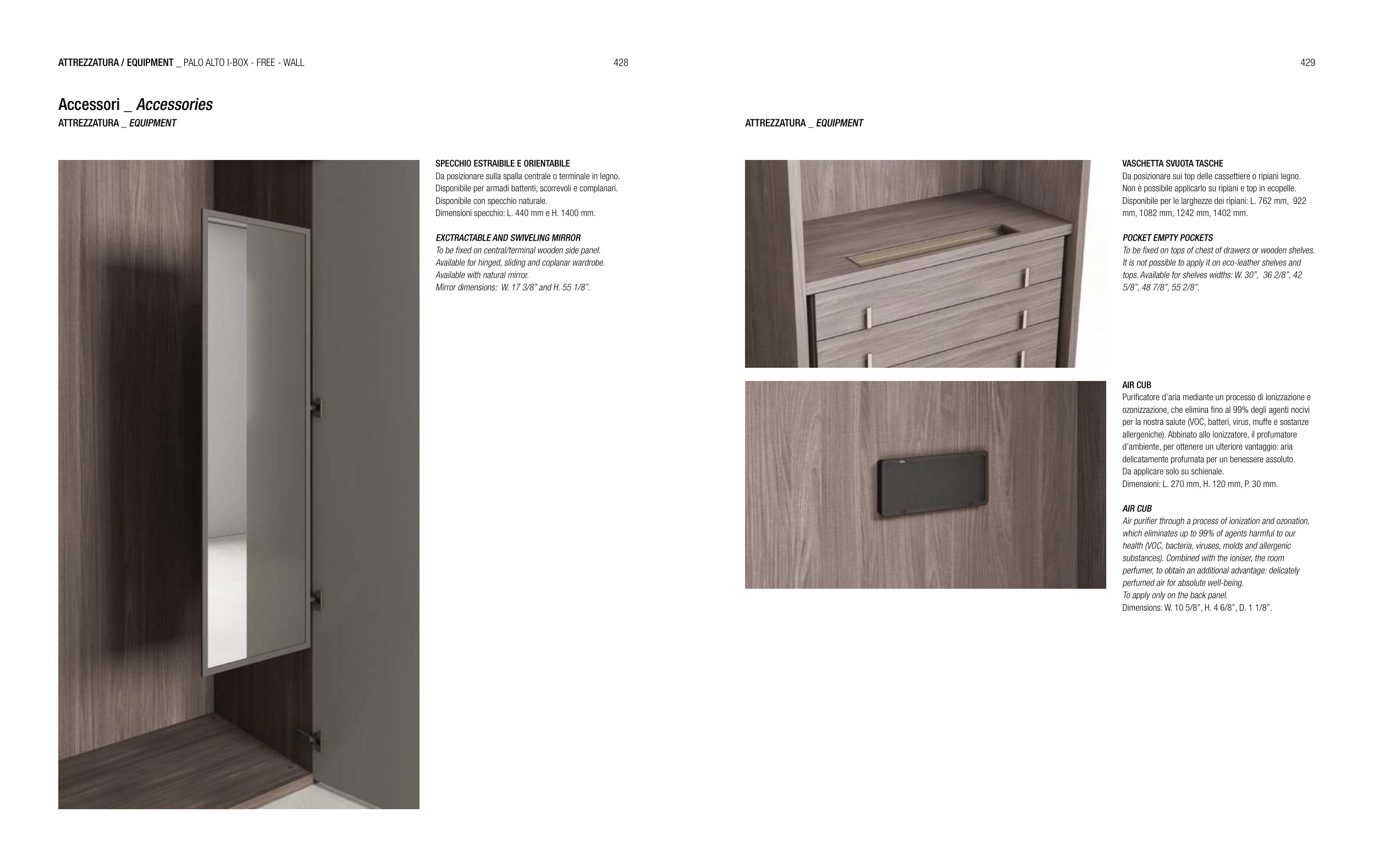 ATTREZZATURA / EQUIPMENT _ PALO ALTO I-BOX - FREE - WALL

428

Accessori _ Accessories
ATTREZZATURA _ EQUIPMENT

SPECCHIO ESTRAIBILE E ORIENTABILE
Da posizionare sulla spalla centrale o terminale in legno.
Disponibile per armadi battenti, scorrevoli e complanari.
Disponibile con specchio naturale.
Dimensioni specchio: L. 440 mm e H. 1400 mm.

EXCTRACTABLE AND SWIVELING MIRROR
To be fixed on central/terminal wooden side panel.
Available for hinged, sliding and coplanar wardrobe.
Available with natural mirror.
Mirror dimensions: W. 17 3/8" and H. 55 1/8".

429

ATTREZZATURA _ EQUIPMENT

VASCHETTA SVUOTA TASCHE
Da posizionare sui top delle cassettiere o ripiani legno.
Non è possibile applicarlo su ripiani e top in ecopelle.
Disponibile per le larghezze dei ripiani: L. 762 mm, 922 mm, 1082 mm, 1242 mm, 1402 mm.

POCKET EMPTY POCKETS
To be fixed on tops of chest of drawers or wooden shelves.
It is not possible to apply it on eco-leather shelves and tops. Available for shelves widths: W. 30", 36 2/8", 42 5/8", 48 7/8", 55 2/8".

AIR CUB
Purificatore d'aria mediante un processo di ionizzazione e ozonizzazione, che elimina fino al 99% degli agenti nocivi per la nostra salute (VOC, batteri, virus, muffe e sostanze allergeniche). Abbinato allo ionizzatore, il profumatore d'ambiente, per ottenere un ulteriore vantaggio: aria delicatamente profumata per un benessere assoluto.
Da applicare solo su schienale.
Dimensioni: L. 270 mm, H. 120 mm, P. 30 mm.

AIR CUB
Air purifier through a process of ionization and ozonation, which eliminates up to 99% of agents harmful to our health (VOC, bacteria, viruses, molds and allergenic substances). Combined with the ioniser, the room perfumer, to obtain an additional advantage: delicately perfumed air for absolute well-being.
To apply only on the back panel.
Dimensions: W. 10 5/8", H. 4 6/8", D. 1 1/8".